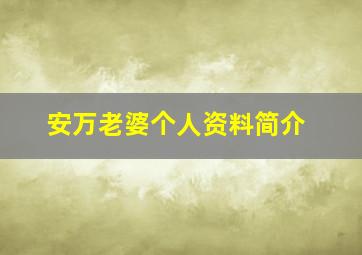 安万老婆个人资料简介